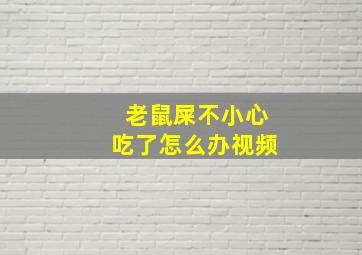 老鼠屎不小心
吃了怎么办视频